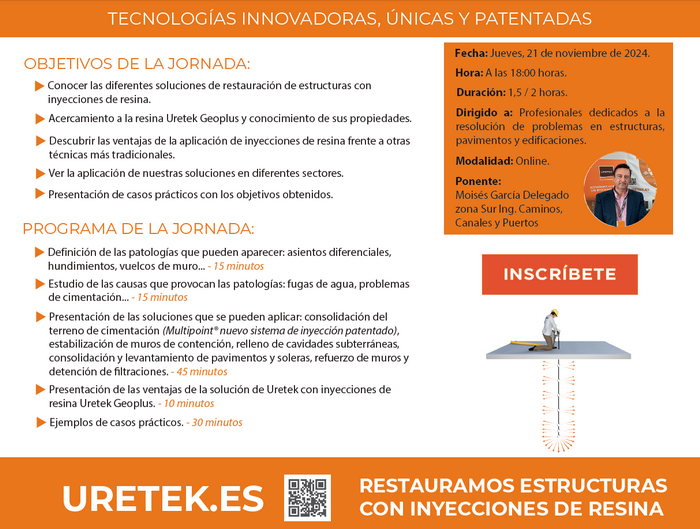 TECNOLOGÍAS INNOVADORAS, ÚNICAS Y PATENTADAS

OBJETIVOS DE LA JORNADA:

Conocer las diferentes soluciones de restauración de estructuras con inyecciones de resina.

Acercamiento a la resina Uretek Geoplus y conocimiento de sus propiedades.

Descubrir las ventajas de la aplicación de inyecciones de resina frente a otras técnicas más tradicionales.

Ver la aplicación de nuestras soluciones en diferentes sectores.

Presentación de casos prácticos con los objetivos obtenidos.

PROGRAMA DE LA JORNADA:

Definición de las patologías que pueden aparecer: asientos diferenciales, hundimientos, vuelcos de muro... - 15 minutos

Estudio de las causas que provocan las patologías: fugas de agua, problemas de cimentación... - 15 minutos

Presentación de las soluciones que se pueden aplicar: consolidación del terreno de cimentación (Multipoint® nuevo sistema de inyección patentado), estabilización de muros de contención, relleno de cavidades subterráneas, consolidación y levantamiento de pavimentos y soleras, refuerzo de muros y detención de filtraciones. - 45 minutos

Presentación de las ventajas de la solución de Uretek con inyecciones de resina Uretek Geoplus. - 10 minutos

Ejemplos de casos prácticos. - 30 minutos

Fecha: Jueves, 21 de noviembre de 2024.

Hora: A las 18:00 horas.

Duración: 1,5 / 2 horas.

Dirigido a: Profesionales dedicados a la resolución de problemas en estructuras, pavimentos y edificaciones.

Modalidad: Online.

Ponente:
Moisés García Delegado zona Sur Ing. Caminos, Canales y Puertos

INSCRÍBETE

URETEK.ES

RESTAURAMOS ESTRUCTURAS CON INYECCIONES DE RESINA